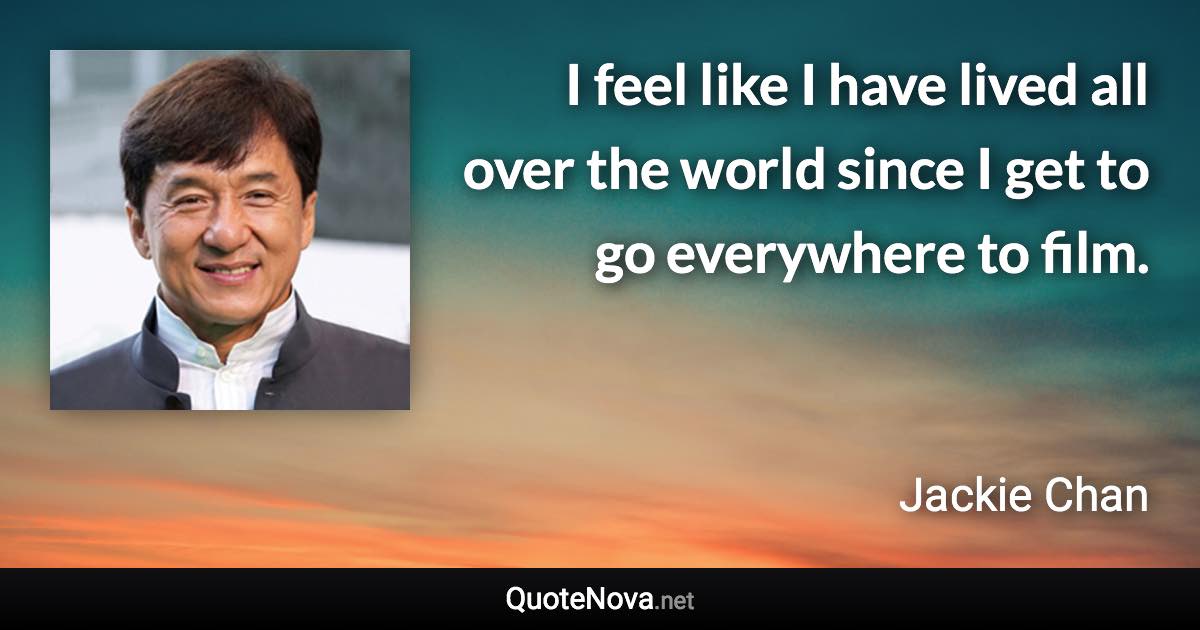 I feel like I have lived all over the world since I get to go everywhere to film.

Jackie Chan

QuoteNova.net